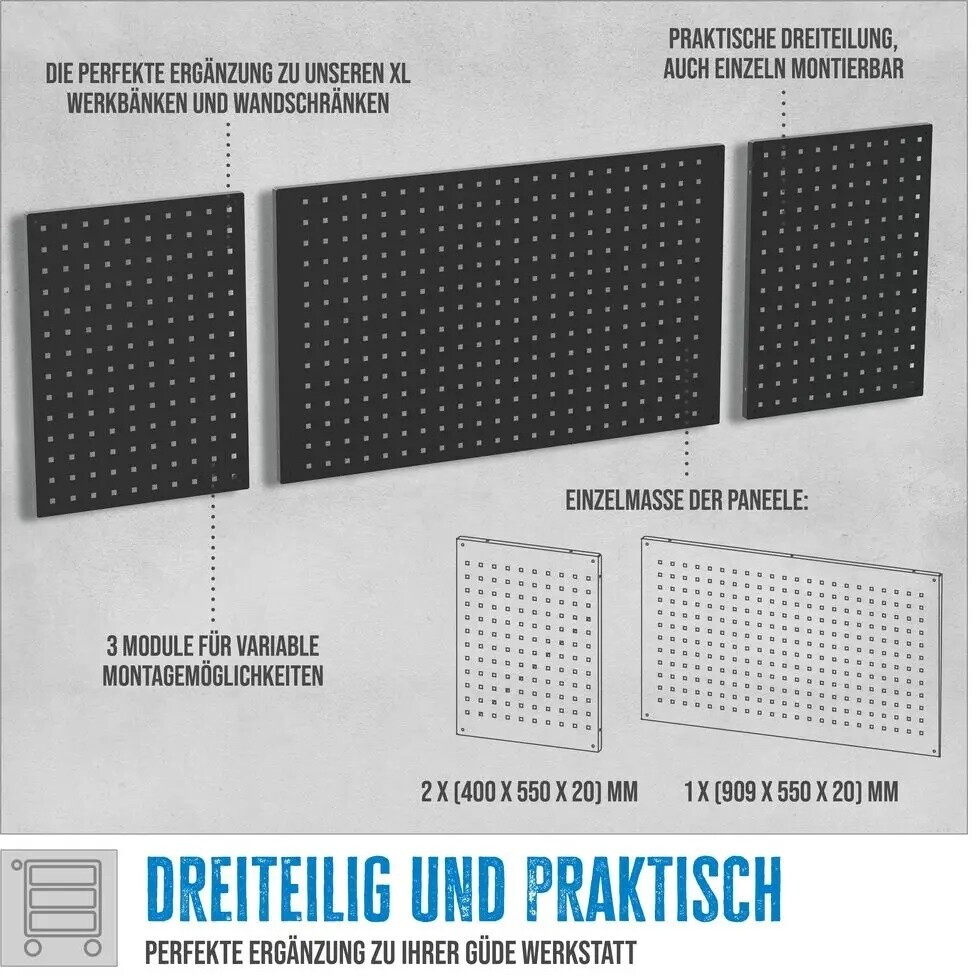 DIE PERFEKTE ERGÄNZUNG ZU UNSEREN XL WERKBÄNKEN UND WANDSCHRÄNKEN

PRAKTISCHE DREITEILUNG, AUCH EINZELN MONTIERBAR

EINZELMASSE DER PANEELE:

3 MODULE FÜR VARIABLE MONTAGEMÖGLICHKEITEN

2 X (400 X 550 X 20) MM

1 X (909 X 550 X 20) MM

DREITEILIG UND PRAKTISCH

PERFEKTE ERGÄNZUNG ZU IHRER GÜDE WERKSTATT